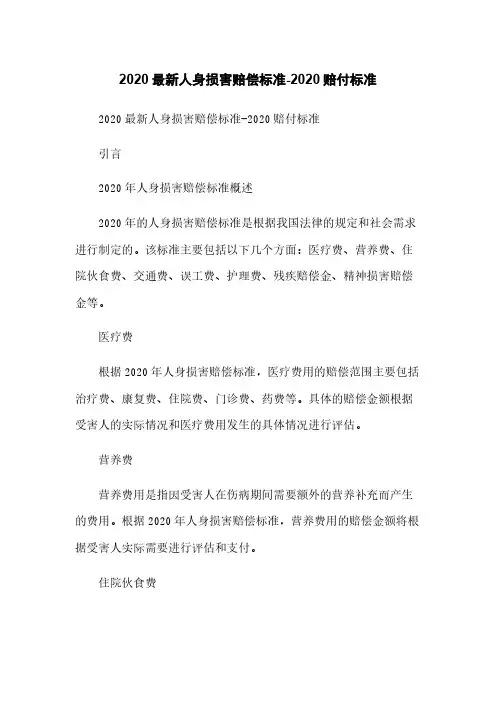 2020 最新人身损害赔偿标准-2020 赔付标准

2020 最新人身损害赔偿标准-2020 赔付标准

引言

2020 年人身损害赔偿标准概述

2020 年的人身损害赔偿标准是根据我国法律的规定和社会需求进行制定的。该标准主要包括以下几个方面：医疗费、营养费、住院伙食费、交通费、误工费、护理费、残疾赔偿金、精神损害赔偿金等。

医疗费

根据 2020 年人身损害赔偿标准，医疗费用的赔偿范围主要包括治疗费、康复费、住院费、门诊费、药费等。具体的赔偿金额根据受害人的实际情况和医疗费用发生的具体情况进行评估。

营养费

营养费用是指因受害人在伤病期间需要额外的营养补充而产生的费用。根据 2020 年人身损害赔偿标准，营养费用的赔偿金额将根据受害人实际需要进行评估和支付。

住院伙食费